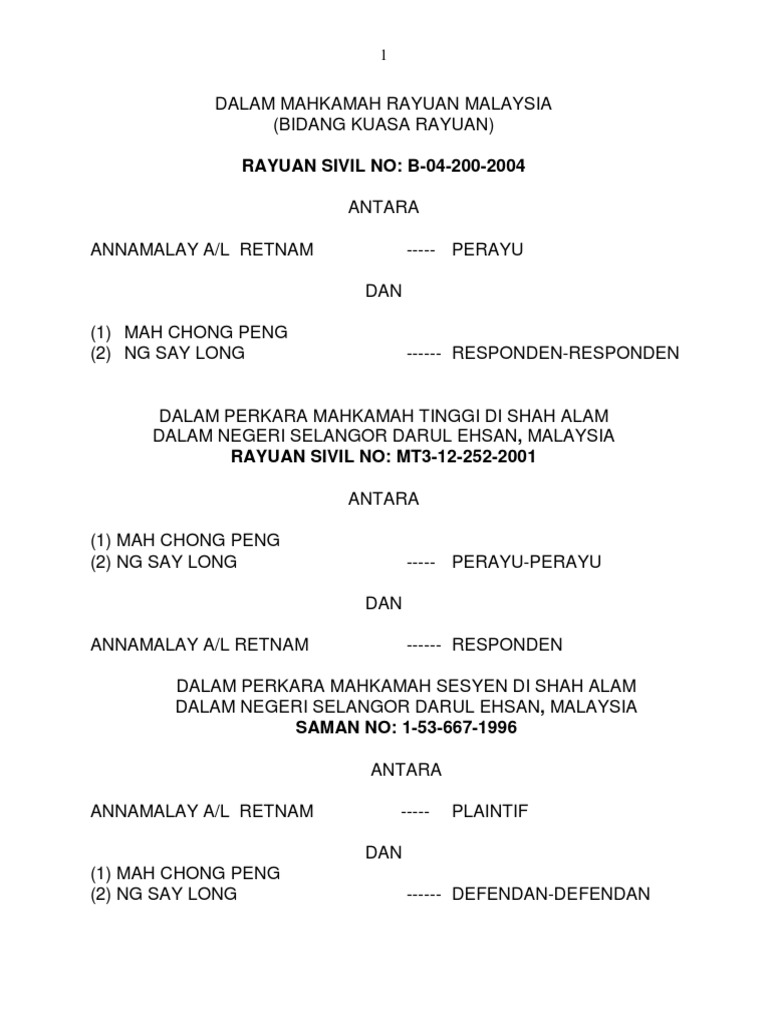 1

DALAM MAHKAMAH RAYUAN MALAYSIA
(BIDANG KUASA RAYUAN)

RAYUAN SIVIL NO: B-04-200-2004

ANTARA

ANNAMALAY A/L RETNAM ----- PERAYU

DAN

(1) MAH CHONG PENG
(2) NG SAY LONG ------ RESPONDEN-RESPONDEN

DALAM PERKARA MAHKAMAH TINGGI DI SHAH ALAM
DALAM NEGERI SELANGOR DARUL EHSAN, MALAYSIA
RAYUAN SIVIL NO: MT3-12-252-2001

ANTARA

(1) MAH CHONG PENG
(2) NG SAY LONG ----- PERAYU-PERAYU

DAN

ANNAMALAY A/L RETNAM ------ RESPONDEN

DALAM PERKARA MAHKAMAH SESYEN DI SHAH ALAM
DALAM NEGERI SELANGOR DARUL EHSAN, MALAYSIA
SAMAN NO: 1-53-667-1996

ANTARA

ANNAMALAY A/L RETNAM ----- PLAINTIF

DAN
(1) MAH CHONG PENG
(2) NG SAY LONG ------ DEFENDAN-DEFENDAN